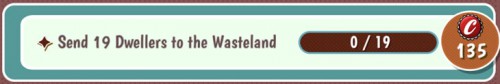 Send 19 Dwellers to the Wasteland

0 / 19

C

135